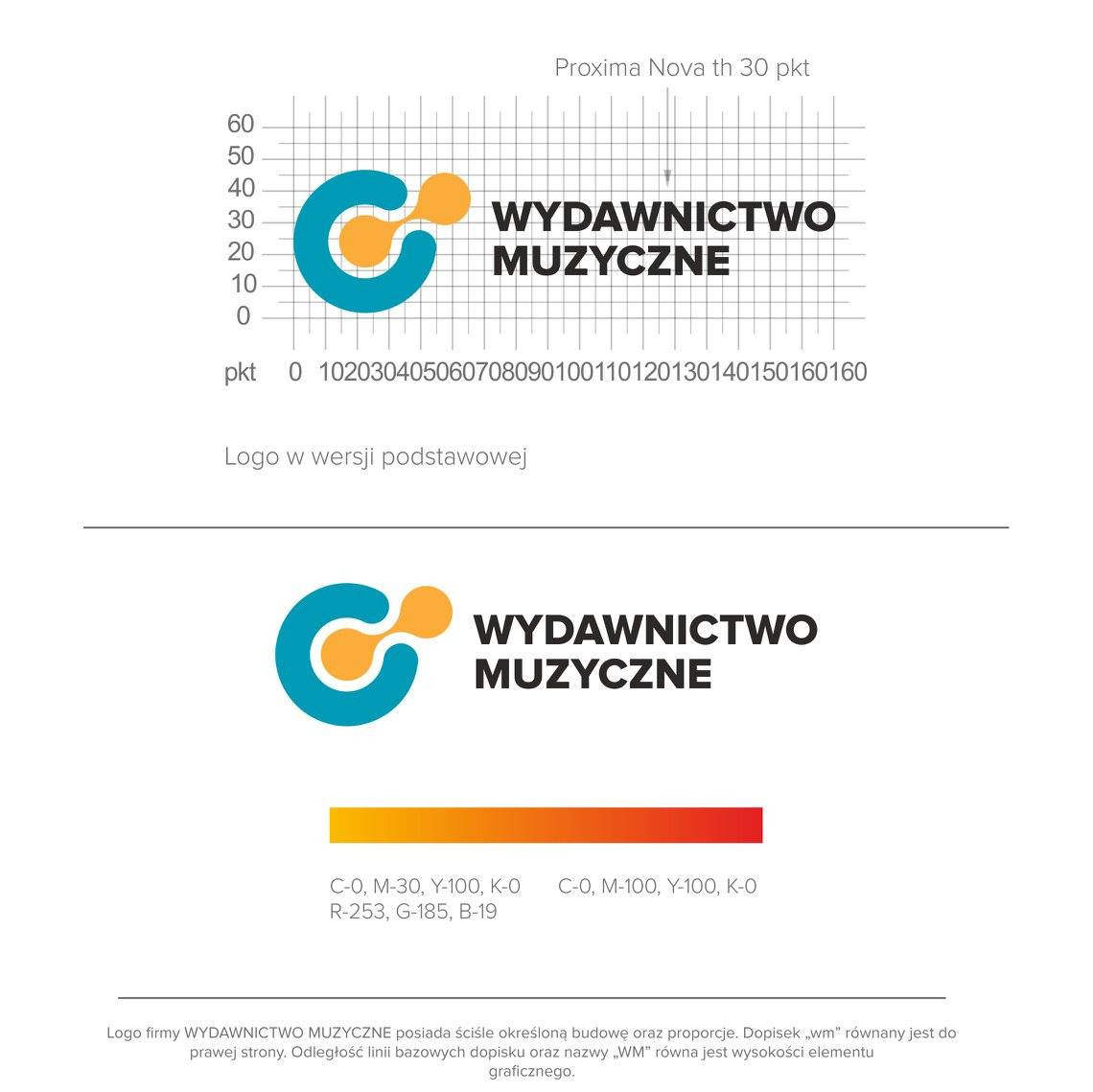 Proxima Nova th 30 pkt

60
50
40
30
20
10
0

WYDAWNICTWO
MUZYCZNE

pkt 0 102030405060708090100110120130140150160160

Logo w wersji podstawowej

WYDAWNICTWO
MUZYCZNE

C-0, M-30, Y-100, K-0
R-253, G-185, B-19

C-0, M-100, Y-100, K-0

Logo firmy WYDAWNICTWO MUZYCZNE posiada ściśle określoną budowę oraz proporcje. Dopisek „wm” równany jest do prawej strony. Odległość linii bazowych dopisku oraz nazwy „WM” równa jest wysokości elementu graficznego.